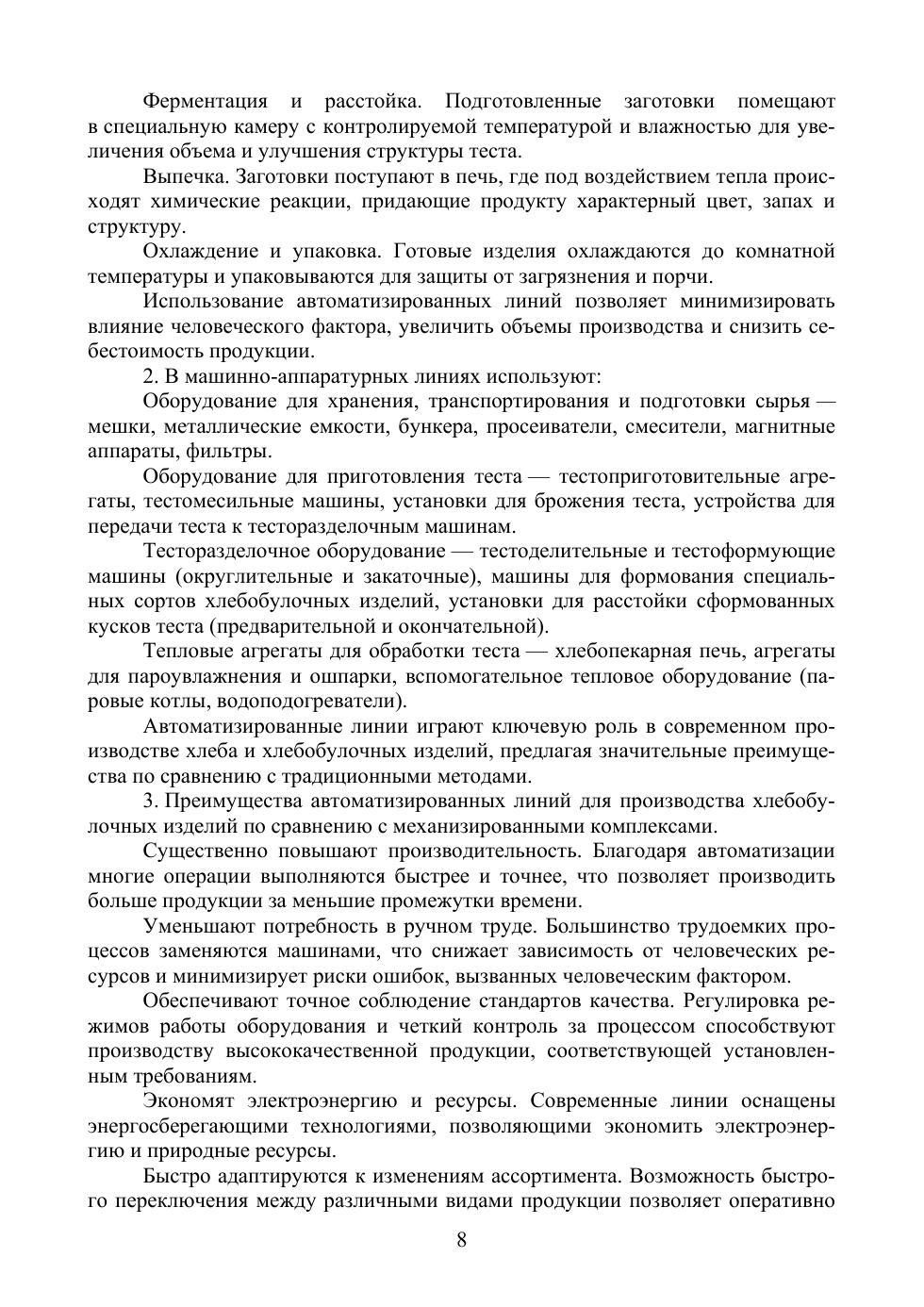 Ферментация и расстойка. Подготовленные заготовки помещают в специальную камеру с контролируемой температурой и влажностью для увеличения объема и улучшения структуры теста.

Выпечка. Заготовки поступают в печь, где под воздействием тепла происходят химические реакции, придающие продукту характерный цвет, запах и структуру.

Охлаждение и упаковка. Готовые изделия охлаждаются до комнатной температуры и упаковываются для защиты от загрязнения и порчи.

Использование автоматизированных линий позволяет минимизировать влияние человеческого фактора, увеличить объемы производства и снизить себестоимость продукции.

2. В машинно-аппаратурных линиях используют:

Оборудование для хранения, транспортирования и подготовки сырья — мешки, металлические емкости, бункера, просеиватели, смесители, магнитные аппараты, фильтры.

Оборудование для приготовления теста — тестоприготовительные агрегаты, тестомесильные машины, установки для брожения теста, устройства для передачи теста к тесторазделочным машинам.

Тесторазделочное оборудование — тестоделительные и тестоформующие машины (округлительные и закаточные), машины для формования специальных сортов хлебобулочных изделий, установки для расстойки сформованных кусков теста (предварительной и окончательной).

Тепловые агрегаты для обработки теста — хлебопекарная печь, агрегаты для пароувлажнения и ошпарки, вспомогательное тепловое оборудование (паровые котлы, водоподогреватели).

Автоматизированные линии играют ключевую роль в современном производстве хлеба и хлебобулочных изделий, предлагая значительные преимущества по сравнению с традиционными методами.

3. Преимущества автоматизированных линий для производства хлебобулочных изделий по сравнению с механизированными комплексами.

Существенно повышают производительность. Благодаря автоматизации многие операции выполняются быстрее и точнее, что позволяет производить больше продукции за меньшие промежутки времени.

Уменьшают потребность в ручном труде. Большинство трудоемких процессов заменяются машинами, что снижает зависимость от человеческих ресурсов и минимизирует риски ошибок, вызванных человеческим фактором.

Обеспечивают точное соблюдение стандартов качества. Регулировка режимов работы оборудования и четкий контроль за процессом способствуют производству высококачественной продукции, соответствующей установленным требованиям.

Экономят электроэнергию и ресурсы. Современные линии оснащены энергосберегающими технологиями, позволяющими экономить электроэнергию и природные ресурсы.

Быстро адаптируются к изменениям ассортимента. Возможность быстрого переключения между различными видами продукции позволяет оперативно

8